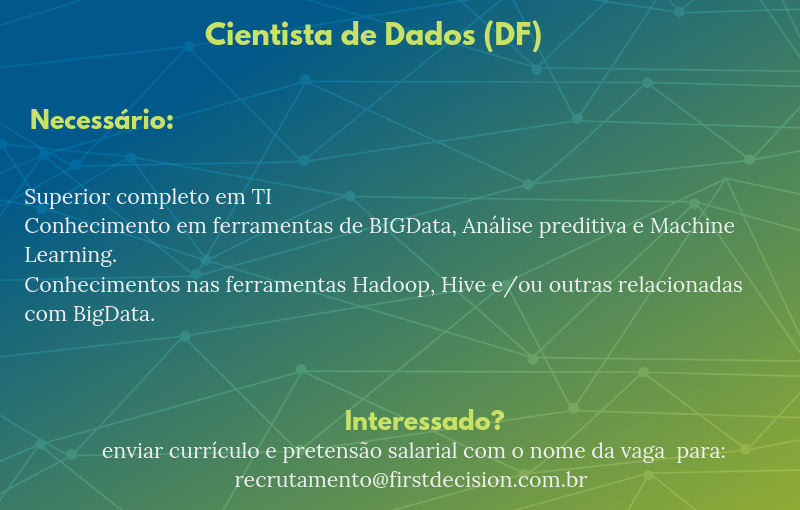 Cientista de Dados (DF)

Necessário:

Superior completo em TI
Conhecimento em ferramentas de BIGData, Análise preditiva e Machine Learning.
Conhecimentos nas ferramentas Hadoop, Hive e/ou outras relacionadas com BigData.

Interessado?
enviar currículo e pretensão salarial com o nome da vaga para:
recrutamento@firstdecision.com.br